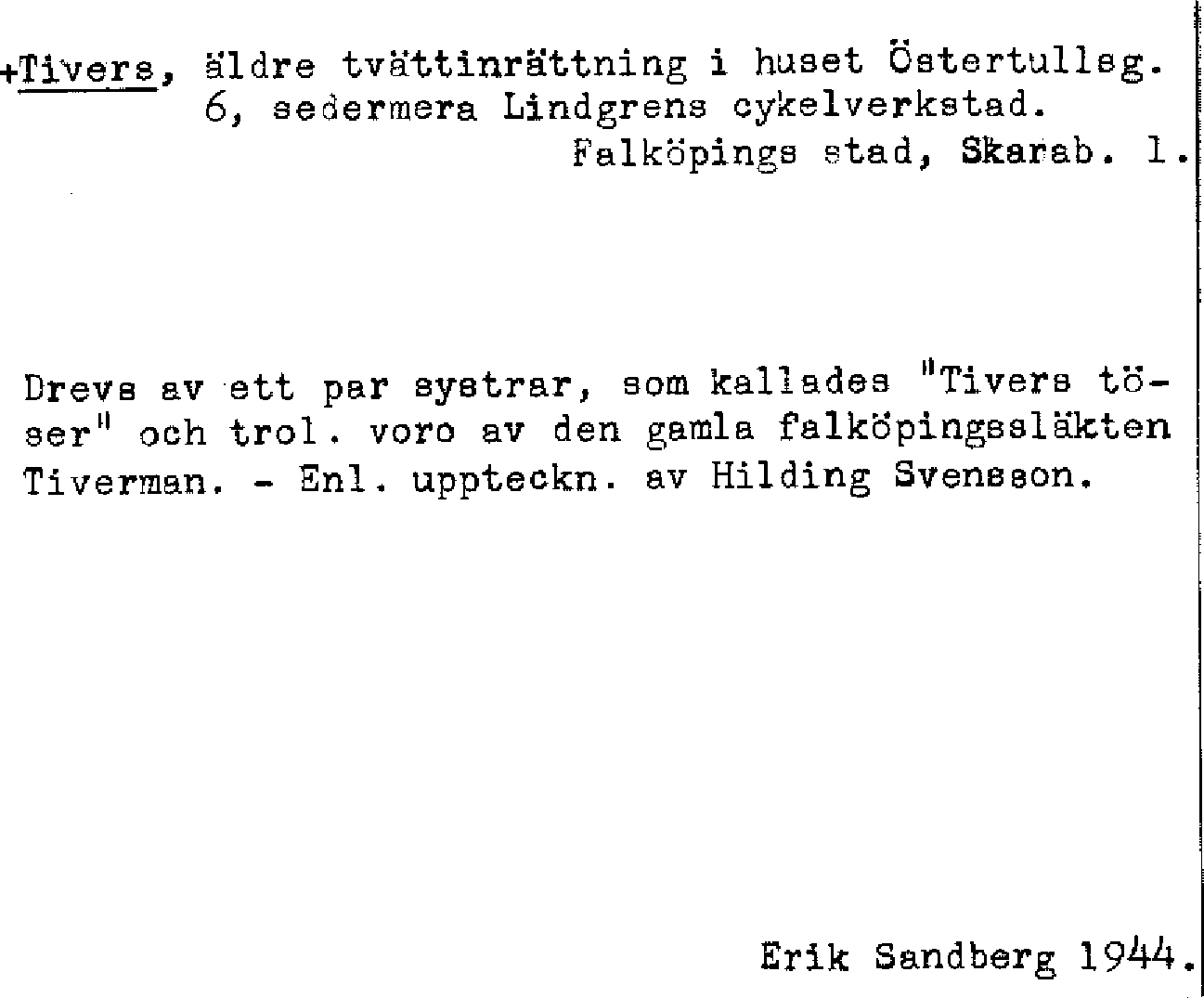 +Tivers, äldre tvättinrättning i huset Östertulleg. 6, sedermera Lindgrens cykelverkstad.
Falköpings stad, Skarab. l.

Drevs av ett par systrar, som kallades "Tivers töser" och trol. voro av den gamla falköpingssläkten Tiverman. - Enl. uppteckn. av Hilding Svensson.

Erik Sandberg 1944.